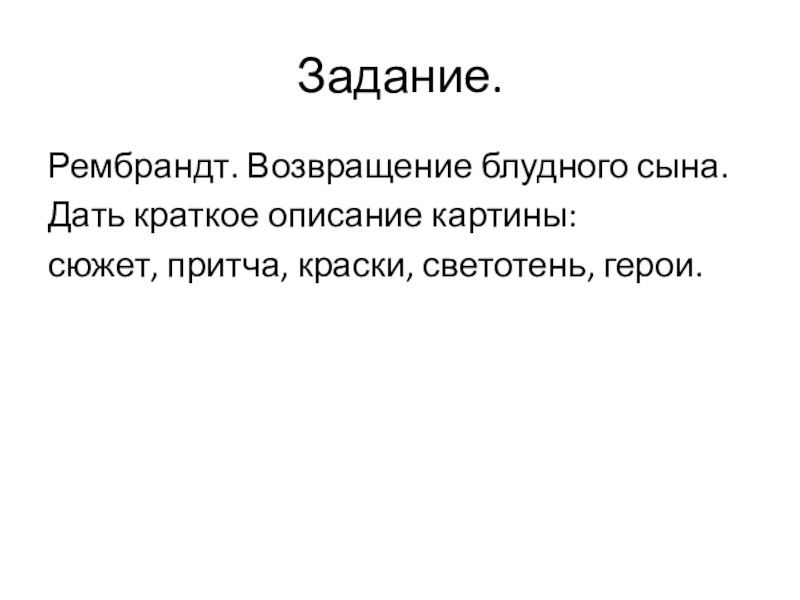 Задание.

Рембрандт. Возвращение блудного сына.
Дать краткое описание картины:
сюжет, притча, краски, светотень, герои.